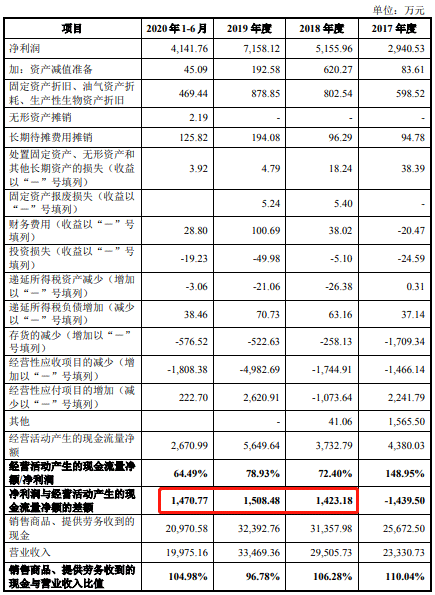 单位：万元

| 项目 | 2020年1-6月 | 2019年度 | 2018年度 | 2017年度 |
|---|---|---|---|---|
| 净利润 | 4,141.76 | 7,158.12 | 5,155.96 | 2,940.53 |
| 加：资产减值准备 | 45.09 | 192.58 | 620.27 | 83.61 |
| 固定资产折旧、油气资产折耗、生产性生物资产折旧 | 469.44 | 878.85 | 802.54 | 598.52 |
| 无形资产摊销 | 2.19 | - | - | - |
| 长期待摊费用摊销 | 125.82 | 194.08 | 96.29 | 94.78 |
| 处置固定资产、无形资产和其他长期资产的损失（收益以“－”号填列） | 3.92 | 4.79 | 18.24 | 38.39 |
| 固定资产报废损失（收益以“－”号填列） |  | 5.24 | 5.40 | - |
| 财务费用（收益以“－”号填列） | 28.80 | 100.69 | 38.02 | -20.47 |
| 投资损失（收益以“－”号填列） | -19.23 | -49.98 | -5.10 | -24.59 |
| 递延所得税资产减少（增加以“－”号填列） | -3.06 | -21.06 | -26.38 | 0.31 |
| 递延所得税负债增加（减少以“－”号填列） | 38.46 | 70.73 | 63.16 | 37.14 |
| 存货的减少（增加以“－”号填列） | -576.52 | -522.63 | -258.13 | -1,709.34 |
| 经营性应收项目的减少（增加以“－”号填列） | -1,808.38 | -4,982.69 | -1,744.91 | -1,466.14 |
| 经营性应付项目的增加（减少以“－”号填列） | 222.70 | 2,620.91 | -1,073.64 | 2,241.79 |
| 其他 |  | - | 41.06 | 1,565.50 |
| 经营活动产生的现金流量净额 | 2,670.99 | 5,649.64 | 3,732.79 | 4,380.03 |
| 经营活动产生的现金流量净额/净利润 | 64.49% | 78.93% | 72.40% | 148.95% |
| 净利润与经营活动产生的现金流量净额的差额 | 1,470.77 | 1,508.48 | 1,423.18 | -1,439.50 |
| 销售商品、提供劳务收到的现金 | 20,970.58 | 32,392.76 | 31,357.98 | 25,672.50 |
| 营业收入 | 19,975.16 | 33,469.36 | 29,505.73 | 23,330.73 |
| 销售商品、提供劳务收到的现金与营业收入比值 | 104.98% | 96.78% | 106.28% | 110.04% |